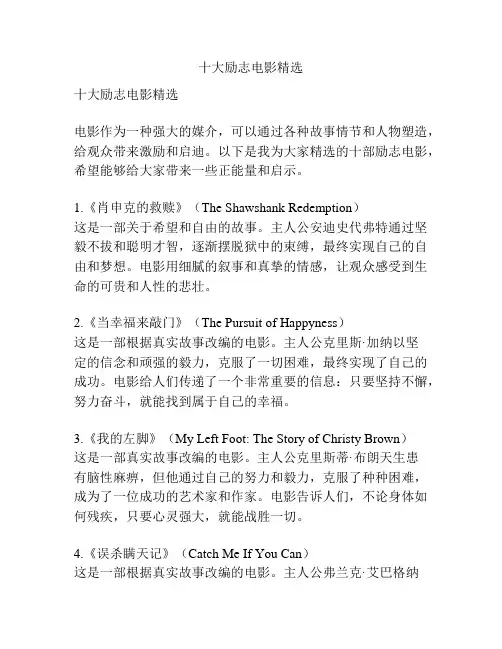 十大励志电影精选

十大励志电影精选

电影作为一种强大的媒介，可以通过各种故事情节和人物塑造，给观众带来激励和启迪。以下是我为大家精选的十部励志电影，希望能够给大家带来一些正能量和启示。

1.《肖申克的救赎》（The Shawshank Redemption）
这是一部关于希望和自由的故事。主人公安迪史代弗特通过坚毅不拔和聪明才智，逐渐摆脱狱中的束缚，最终实现自己的自由和梦想。电影用细腻的叙事和真挚的情感，让观众感受到生命的可贵和人性的悲壮。

2.《当幸福来敲门》（The Pursuit of Happyness）
这是一部根据真实故事改编的电影。主人公克里斯·加纳以坚定的信念和顽强的毅力，克服了一切困难，最终实现了自己的成功。电影给人们传递了一个非常重要的信息：只要坚持不懈，努力奋斗，就能找到属于自己的幸福。

3.《我的左脚》（My Left Foot: The Story of Christy Brown）
这是一部真实故事改编的电影。主人公克里斯蒂·布朗天生患有脑性麻痹，但他通过自己的努力和毅力，克服了种种困难，成为了一位成功的艺术家和作家。电影告诉人们，不论身体如何残疾，只要心灵强大，就能战胜一切。

4.《误杀瞒天记》（Catch Me If You Can）
这是一部根据真实故事改编的电影。主人公弗兰克·艾巴格纳